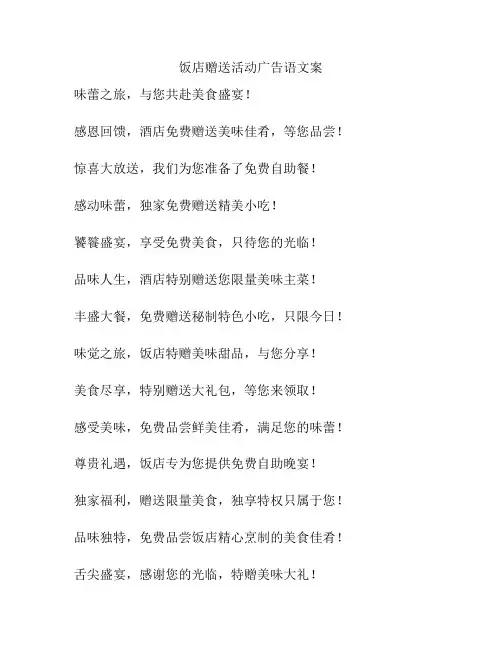 饭店赠送活动广告语文案

味蕾之旅，与您共赴美食盛宴！

感恩回馈，酒店免费赠送美味佳肴，等您品尝！

惊喜大放送，我们为您准备了免费自助餐！

感动味蕾，独家免费赠送精美小吃！

饕餮盛宴，享受免费美食，只待您的光临！

品味人生，酒店特别赠送您限量美味主菜！

丰盛大餐，免费赠送秘制特色小吃，只限今日！

味觉之旅，饭店特赠美味甜品，与您分享！

美食尽享，特别赠送大礼包，等您来领取！

感受美味，免费品尝鲜美佳肴，满足您的味蕾！

尊贵礼遇，饭店专为您提供免费自助晚宴！

独家福利，赠送限量美食，独享特权只属于您！

品味独特，免费品尝饭店精心烹制的美食佳肴！

舌尖盛宴，感谢您的光临，特赠美味大礼！